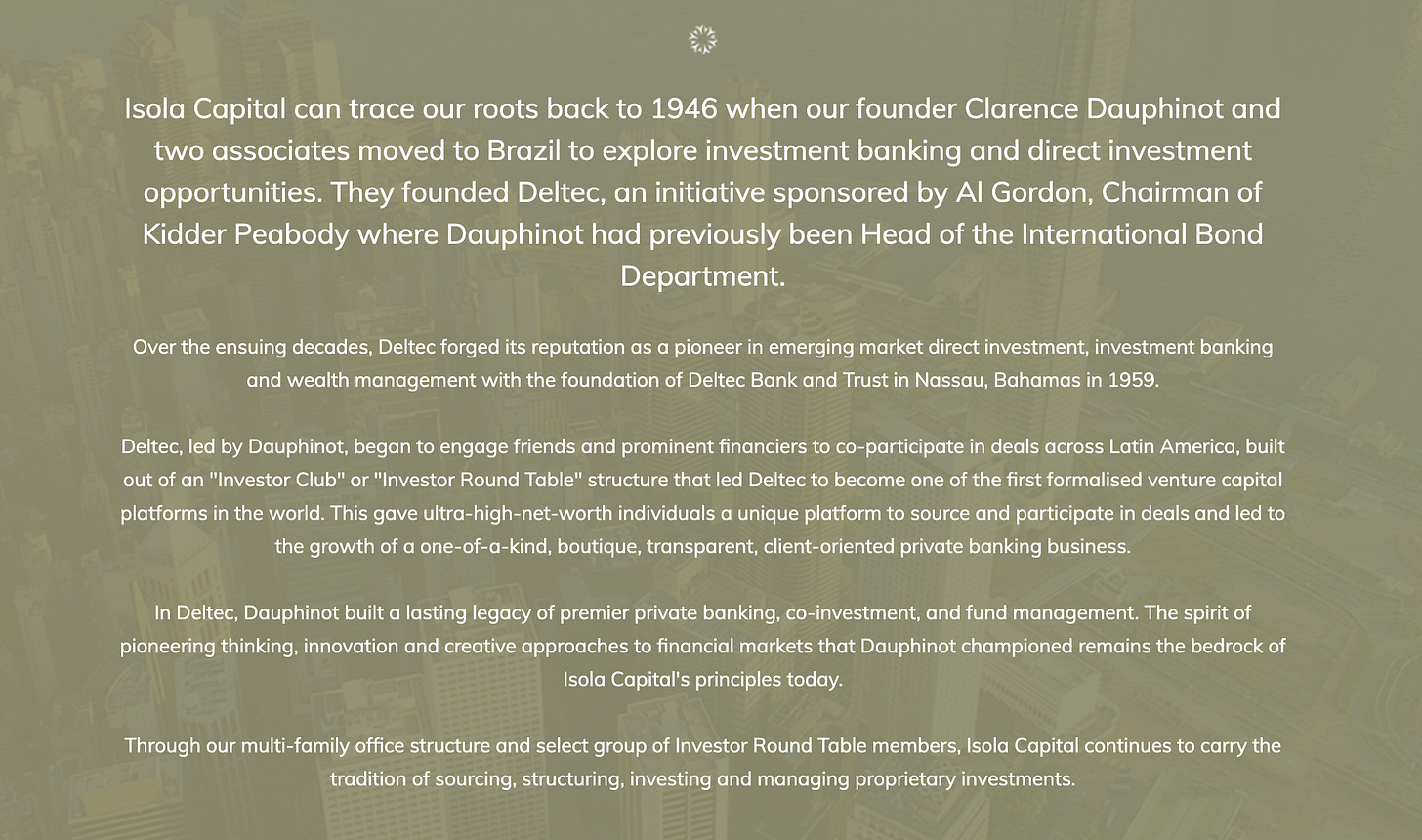 Isola Capital can trace our roots back to 1946 when our founder Clarence Dauphinot and two associates moved to Brazil to explore investment banking and direct investment opportunities. They founded Deltec, an initiative sponsored by Al Gordon, Chairman of Kidder Peabody where Dauphinot had previously been Head of the International Bond Department.

Over the ensuing decades, Deltec forged its reputation as a pioneer in emerging market direct investment, investment banking and wealth management with the foundation of Deltec Bank and Trust in Nassau, Bahamas in 1959.

Deltec, led by Dauphinot, began to engage friends and prominent financiers to co-participate in deals across Latin America, built out of an "Investor Club" or "Investor Round Table" structure that led Deltec to become one of the first formalised venture capital platforms in the world. This gave ultra-high-net-worth individuals a unique platform to source and participate in deals and led to the growth of a one-of-a-kind, boutique, transparent, client-oriented private banking business.

In Deltec, Dauphinot built a lasting legacy of premier private banking, co-investment, and fund management. The spirit of pioneering thinking, innovation and creative approaches to financial markets that Dauphinot championed remains the bedrock of Isola Capital's principles today.

Through our multi-family office structure and select group of Investor Round Table members, Isola Capital continues to carry the tradition of sourcing, structuring, investing and managing proprietary investments.